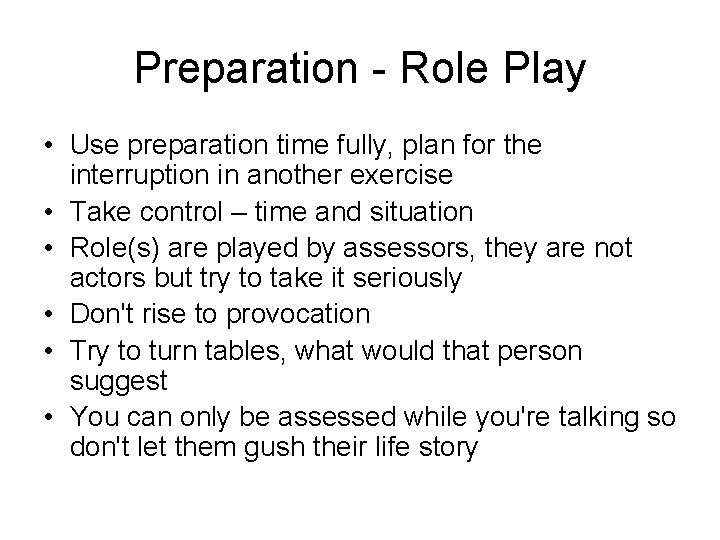 Preparation - Role Play

• Use preparation time fully, plan for the interruption in another exercise
• Take control – time and situation
• Role(s) are played by assessors, they are not actors but try to take it seriously
• Don't rise to provocation
• Try to turn tables, what would that person suggest
• You can only be assessed while you're talking so don't let them gush their life story